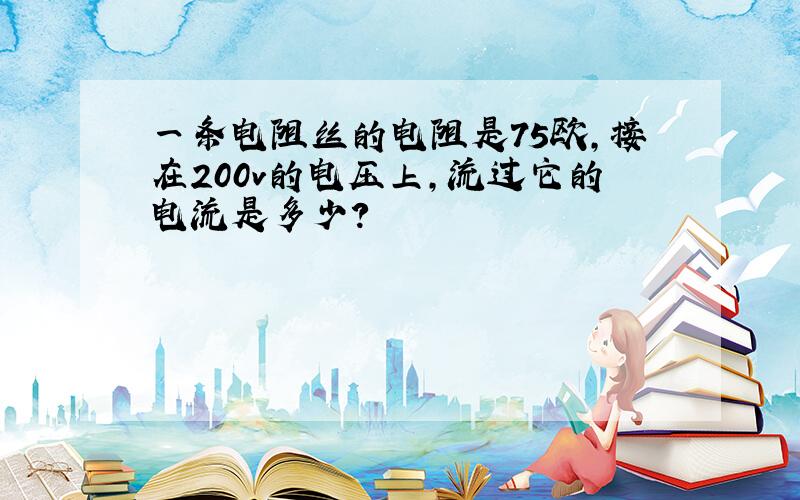 一条电阻丝的电阻是75欧,接在200v的电压上,流过它的电流是多少?